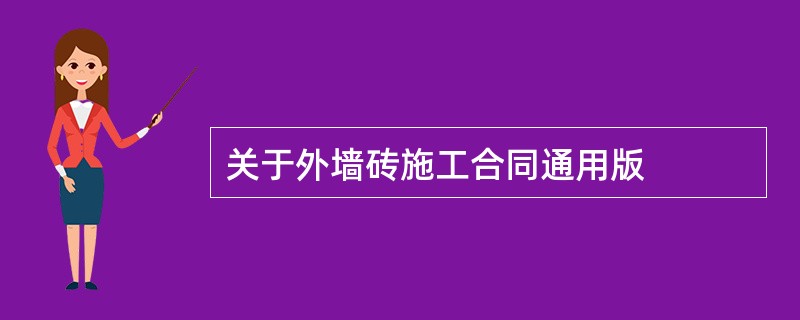 关于外墙砖施工合同通用版